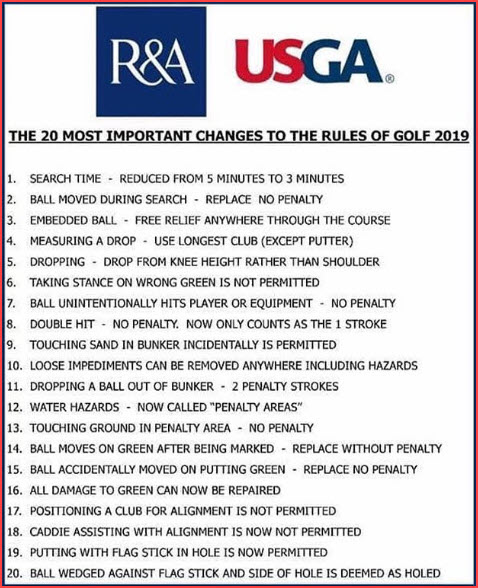 R&A USGA®

THE 20 MOST IMPORTANT CHANGES TO THE RULES OF GOLF 2019

1. SEARCH TIME - REDUCED FROM 5 MINUTES TO 3 MINUTES
2. BALL MOVED DURING SEARCH - REPLACE NO PENALTY
3. EMBEDDED BALL - FREE RELIEF ANYWHERE THROUGH THE COURSE
4. MEASURING A DROP - USE LONGEST CLUB (EXCEPT PUTTER)
5. DROPPING - DROP FROM KNEE HEIGHT RATHER THAN SHOULDER
6. TAKING STANCE ON WRONG GREEN IS NOT PERMITTED
7. BALL UNINTENTIONALLY HITS PLAYER OR EQUIPMENT - NO PENALTY
8. DOUBLE HIT - NO PENALTY. NOW ONLY COUNTS AS THE 1 STROKE
9. TOUCHING SAND IN BUNKER INCIDENTALLY IS PERMITTED
10. LOOSE IMPEDIMENTS CAN BE REMOVED ANYWHERE INCLUDING HAZARDS
11. DROPPING A BALL OUT OF BUNKER - 2 PENALTY STROKES
12. WATER HAZARDS - NOW CALLED "PENALTY AREAS"
13. TOUCHING GROUND IN PENALTY AREA - NO PENALTY
14. BALL MOVES ON GREEN AFTER BEING MARKED - REPLACE WITHOUT PENALTY
15. BALL ACCIDENTALLY MOVED ON PUTTING GREEN - REPLACE NO PENALTY
16. ALL DAMAGE TO GREEN CAN NOW BE REPAIRED
17. POSITIONING A CLUB FOR ALIGNMENT IS NOT PERMITTED
18. CADDIE ASSISTING WITH ALIGNMENT IS NOW NOT PERMITTED
19. PUTTING WITH FLAG STICK IN HOLE IS NOW PERMITTED
20. BALL WEDGED AGAINST FLAG STICK AND SIDE OF HOLE IS DEEMED AS HOLED